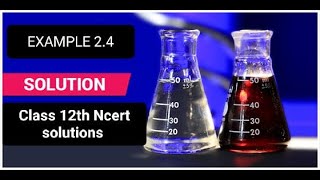 EXAMPLE 2.4

SOLUTION

Class 12th Ncert solutions

50 ml
±5%
40
30
20

50 ml
40
30
20